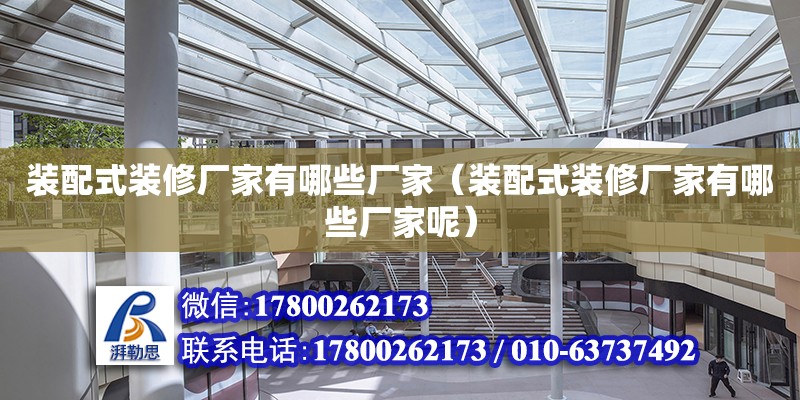 装配式装修厂家有哪些厂家（装配式装修厂家有哪些厂家呢）

湃勒思

微信：17800262173

联系电话：17800262173 / 010-63737492